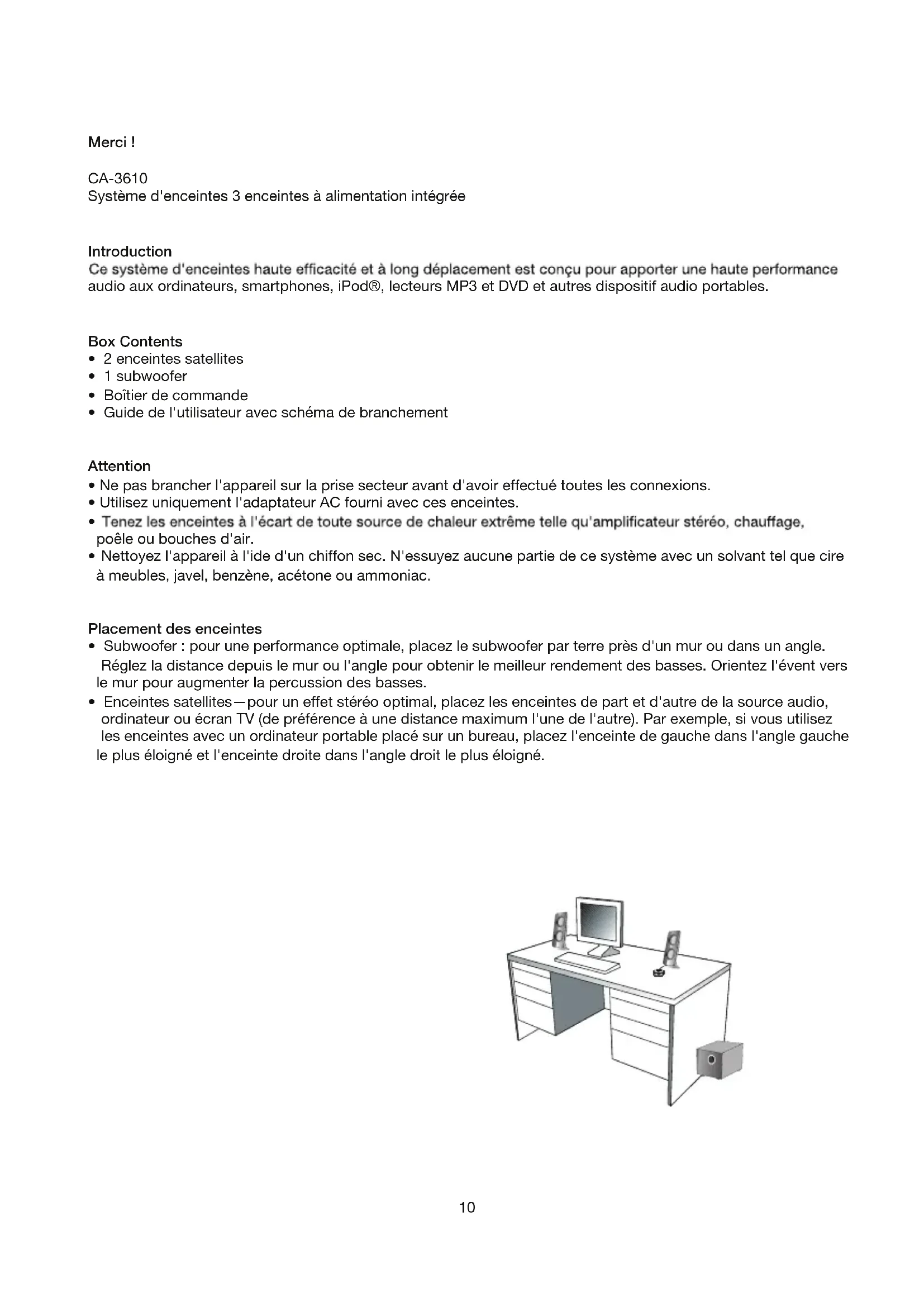 Merci !

CA-3610
Système d'enceintes 3 enceintes à alimentation intégrée

Introduction
Ce système d'enceintes haute efficacité et à long déplacement est conçu pour apporter une haute performance audio aux ordinateurs, smartphones, iPod®, lecteurs MP3 et DVD et autres dispositif audio portables.

Box Contents
• 2 enceintes satellites
• 1 subwoofer
• Boîtier de commande
• Guide de l'utilisateur avec schéma de branchement

Attention
• Ne pas brancher l'appareil sur la prise secteur avant d'avoir effectué toutes les connexions.
• Utilisez uniquement l'adaptateur AC fourni avec ces enceintes.
• Tenez les enceintes à l'écart de toute source de chaleur extrême telle qu'amplificateur stéréo, chauffage, poêle ou bouches d'air.
• Nettoyez l'appareil à l'ide d'un chiffon sec. N'essuyez aucune partie de ce système avec un solvant tel que cire à meubles, javel, benzène, acétone ou ammoniac.

Placement des enceintes
• Subwoofer : pour une performance optimale, placez le subwoofer par terre près d'un mur ou dans un angle. Réglez la distance depuis le mur ou l'angle pour obtenir le meilleur rendement des basses. Orientez l'évent vers le mur pour augmenter la percussion des basses.
• Enceintes satellites—pour un effet stéréo optimal, placez les enceintes de part et d'autre de la source audio, ordinateur ou écran TV (de préférence à une distance maximum l'une de l'autre). Par exemple, si vous utilisez les enceintes avec un ordinateur portable placé sur un bureau, placez l'enceinte de gauche dans l'angle gauche le plus éloigné et l'enceinte droite dans l'angle droit le plus éloigné.

10